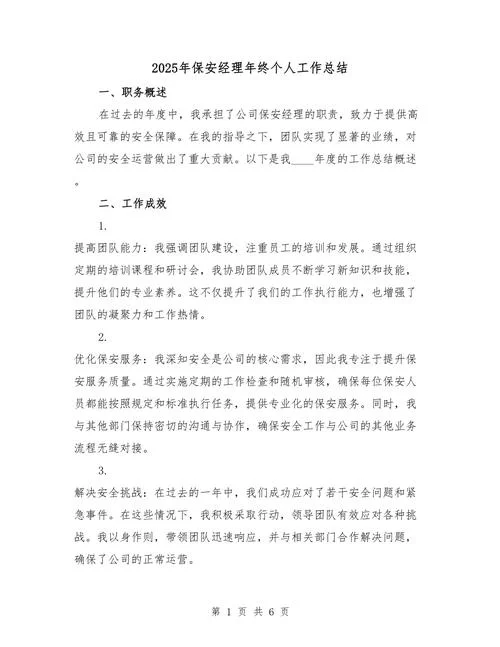 2025年保安经理年终个人工作总结

一、职务概述

在过去的年度中，我承担了公司保安经理的职责，致力于提供高效且可靠的安全保障。在我的指导之下，团队实现了显著的业绩，对公司的安全运营做出了重大贡献。以下是我____年度的工作总结概述。

二、工作成效

1.

提高团队能力：我强调团队建设，注重员工的培训和发展。通过组织定期的培训课程和研讨会，我协助团队成员不断学习新知识和技能，提升他们的专业素养。这不仅提升了我们的工作执行能力，也增强了团队的凝聚力和工作热情。

2.

优化保安服务：我深知安全是公司的核心需求，因此我专注于提升保安服务质量。通过实施定期的工作检查和随机审核，确保每位保安人员都能按照规定和标准执行任务，提供专业化的保安服务。同时，我与其他部门保持密切的沟通与协作，确保安全工作与公司的其他业务流程无缝对接。

3.

解决安全挑战：在过去的一年中，我们成功应对了若干安全问题和紧急事件。在这些情况下，我积极采取行动，领导团队有效应对各种挑战。我以身作则，带领团队迅速响应，并与相关部门合作解决问题，确保了公司的正常运营。

第 1 页 共 6 页